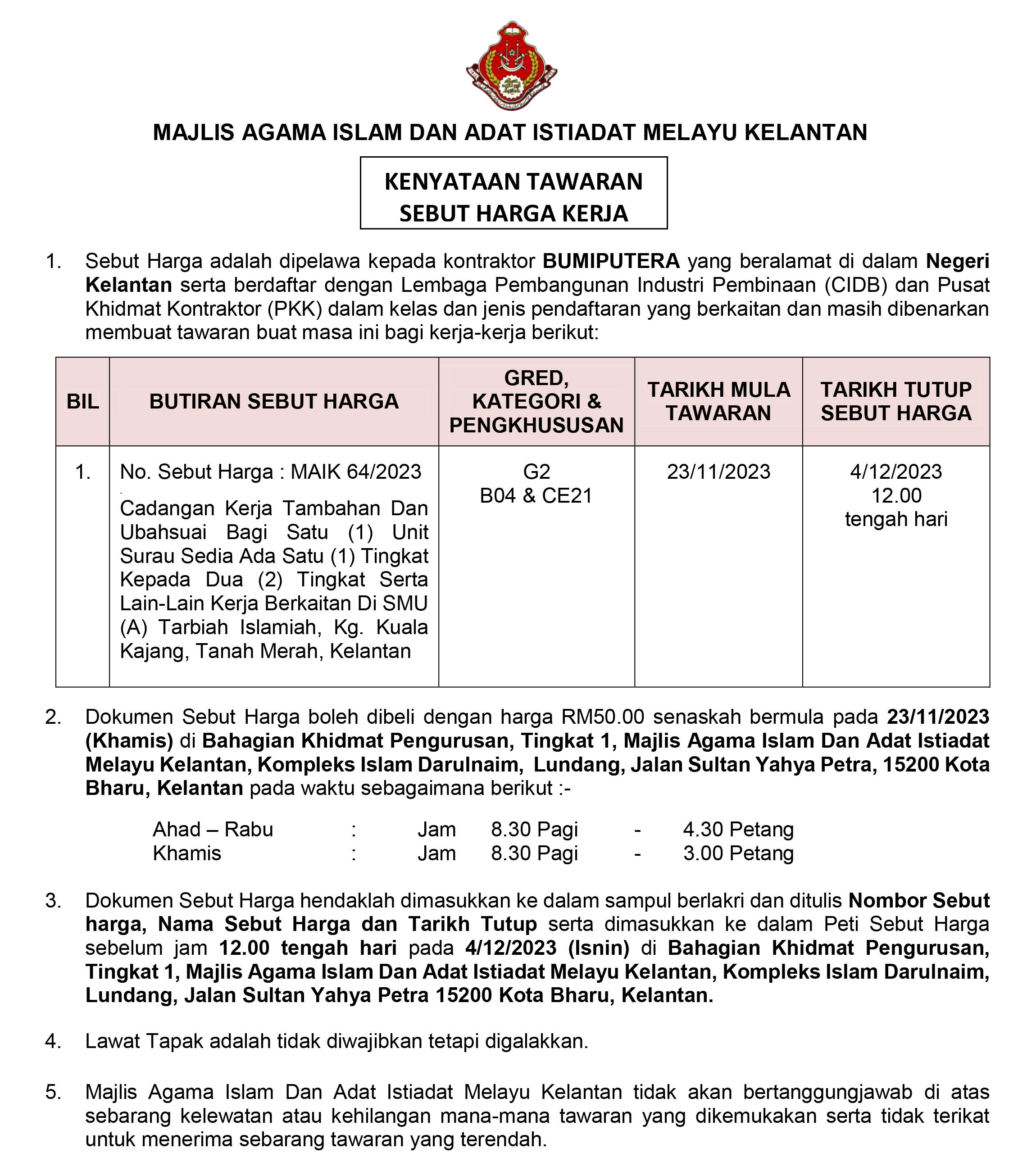 MAJLIS AGAMA ISLAM DAN ADAT ISTIADAT MELAYU KELANTAN

KENYATAAN TAWARAN
SEBUT HARGA KERJA

1. Sebut Harga adalah dipelawa kepada kontraktor BUMIPUTERA yang beralamat di dalam Negeri Kelantan serta berdaftar dengan Lembaga Pembangunan Industri Pembinaan (CIDB) dan Pusat Khidmat Kontraktor (PKK) dalam kelas dan jenis pendaftaran yang berkaitan dan masih dibenarkan membuat tawaran buat masa ini bagi kerja-kerja berikut:

| BIL | BUTIRAN SEBUT HARGA | GRED, KATEGORI & PENGKHUSUSAN | TARIKH MULA TAWARAN | TARIKH TUTUP SEBUT HARGA |
|---|---|---|---|---|
| 1. | No. Sebut Harga : MAIK 64/2023 Cadangan Kerja Tambahan Dan Ubahsuai Bagi Satu (1) Unit Surau Sedia Ada Satu (1) Tingkat Kepada Dua (2) Tingkat Serta Lain-Lain Kerja Berkaitan Di SMU (A) Tarbiah Islamiah, Kg. Kuala Kajang, Tanah Merah, Kelantan | G2 B04 & CE21 | 23/11/2023 | 4/12/2023 12.00 tengah hari |

2. Dokumen Sebut Harga boleh dibeli dengan harga RM50.00 senaskah bermula pada 23/11/2023 (Khamis) di Bahagian Khidmat Pengurusan, Tingkat 1, Majlis Agama Islam Dan Adat Istiadat Melayu Kelantan, Kompleks Islam Darulnaim, Lundang, Jalan Sultan Yahya Petra, 15200 Kota Bharu, Kelantan pada waktu sebagaimana berikut :-

Ahad – Rabu : Jam 8.30 Pagi - 4.30 Petang
Khamis : Jam 8.30 Pagi - 3.00 Petang

3. Dokumen Sebut Harga hendaklah dimasukkan ke dalam sampul berlakri dan ditulis Nombor Sebut harga, Nama Sebut Harga dan Tarikh Tutup serta dimasukkan ke dalam Peti Sebut Harga sebelum jam 12.00 tengah hari pada 4/12/2023 (Isnin) di Bahagian Khidmat Pengurusan, Tingkat 1, Majlis Agama Islam Dan Adat Istiadat Melayu Kelantan, Kompleks Islam Darulnaim, Lundang, Jalan Sultan Yahya Petra 15200 Kota Bharu, Kelantan.

4. Lawat Tapak adalah tidak diwajibkan tetapi digalakkan.

5. Majlis Agama Islam Dan Adat Istiadat Melayu Kelantan tidak akan bertanggungjawab di atas sebarang kelewatan atau kehilangan mana-mana tawaran yang dikemukakan serta tidak terikat untuk menerima sebarang tawaran yang terendah.